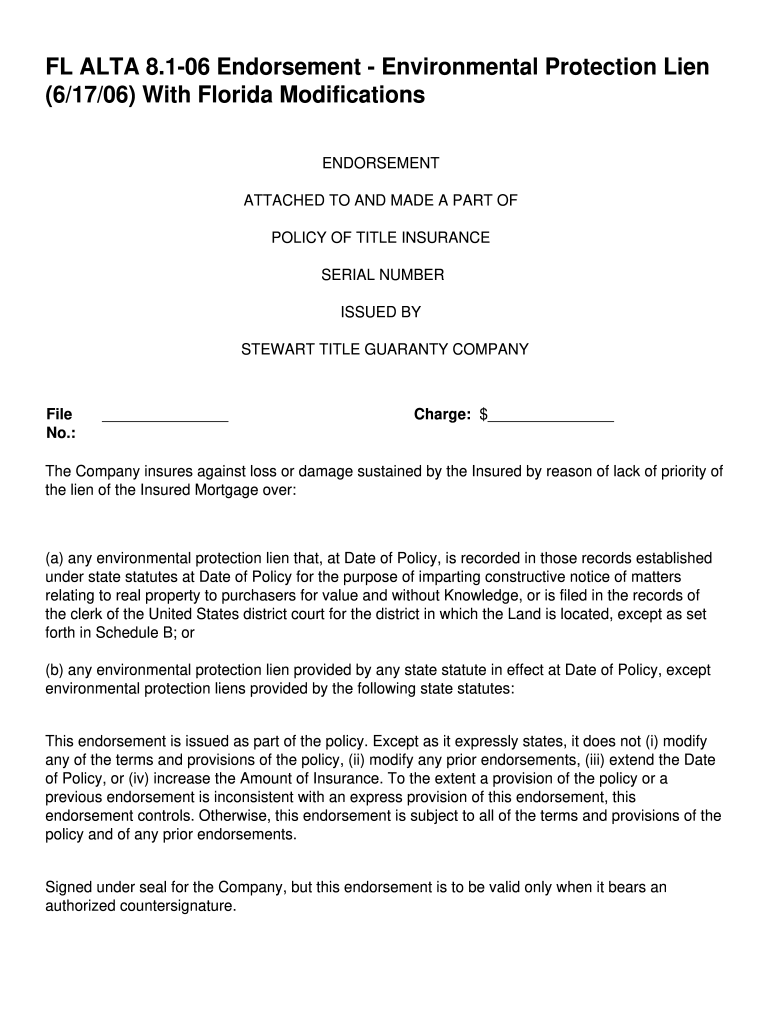 FL ALTA 8.1-06 Endorsement - Environmental Protection Lien (6/17/06) With Florida Modifications

ENDORSEMENT

ATTACHED TO AND MADE A PART OF

POLICY OF TITLE INSURANCE

SERIAL NUMBER

ISSUED BY

STEWART TITLE GUARANTY COMPANY

File No.: _______________ Charge: $_______________

The Company insures against loss or damage sustained by the Insured by reason of lack of priority of the lien of the Insured Mortgage over:

(a) any environmental protection lien that, at Date of Policy, is recorded in those records established under state statutes at Date of Policy for the purpose of imparting constructive notice of matters relating to real property to purchasers for value and without Knowledge, or is filed in the records of the clerk of the United States district court for the district in which the Land is located, except as set forth in Schedule B; or

(b) any environmental protection lien provided by any state statute in effect at Date of Policy, except environmental protection liens provided by the following state statutes:

This endorsement is issued as part of the policy. Except as it expressly states, it does not (i) modify any of the terms and provisions of the policy, (ii) modify any prior endorsements, (iii) extend the Date of Policy, or (iv) increase the Amount of Insurance. To the extent a provision of the policy or a previous endorsement is inconsistent with an express provision of this endorsement, this endorsement controls. Otherwise, this endorsement is subject to all of the terms and provisions of the policy and of any prior endorsements.

Signed under seal for the Company, but this endorsement is to be valid only when it bears an authorized countersignature.